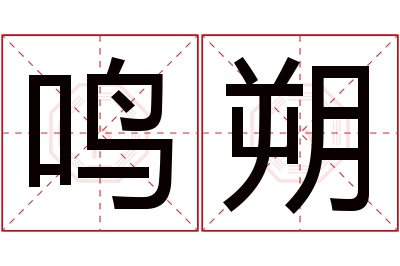 鸣朔